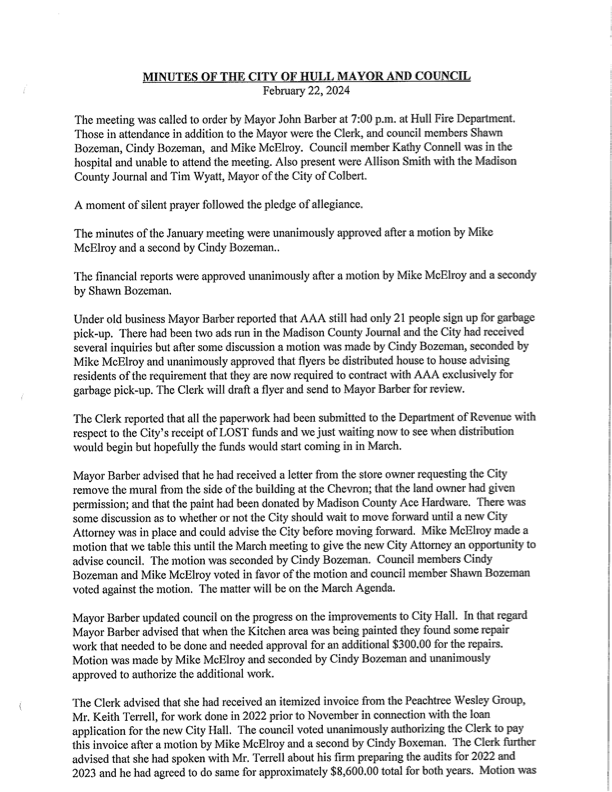 MINUTES OF THE CITY OF HULL MAYOR AND COUNCIL
February 22, 2024

The meeting was called to order by Mayor John Barber at 7:00 p.m. at Hull Fire Department. Those in attendance in addition to the Mayor were the Clerk, and council members Shawn Bozeman, Cindy Bozeman, and Mike McElroy. Council member Kathy Connell was in the hospital and unable to attend the meeting. Also present were Allison Smith with the Madison County Journal and Tim Wyatt, Mayor of the City of Colbert.

A moment of silent prayer followed the pledge of allegiance.

The minutes of the January meeting were unanimously approved after a motion by Mike McElroy and a second by Cindy Bozeman..

The financial reports were approved unanimously after a motion by Mike McElroy and a secondy by Shawn Bozeman.

Under old business Mayor Barber reported that AAA still had only 21 people sign up for garbage pick-up. There had been two ads run in the Madison County Journal and the City had received several inquiries but after some discussion a motion was made by Cindy Bozeman, seconded by Mike McElroy and unanimously approved that flyers be distributed house to house advising residents of the requirement that they are now required to contract with AAA exclusively for garbage pick-up. The Clerk will draft a flyer and send to Mayor Barber for review.

The Clerk reported that all the paperwork had been submitted to the Department of Revenue with respect to the City's receipt of LOST funds and we just waiting now to see when distribution would begin but hopefully the funds would start coming in in March.

Mayor Barber advised that he had received a letter from the store owner requesting the City remove the mural from the side of the building at the Chevron; that the land owner had given permission; and that the paint had been donated by Madison County Ace Hardware. There was some discussion as to whether or not the City should wait to move forward until a new City Attorney was in place and could advise the City before moving forward. Mike McElroy made a motion that we table this until the March meeting to give the new City Attorney an opportunity to advise council. The motion was seconded by Cindy Bozeman. Council members Cindy Bozeman and Mike McElroy voted in favor of the motion and council member Shawn Bozeman voted against the motion. The matter will be on the March Agenda.

Mayor Barber updated council on the progress on the improvements to City Hall. In that regard Mayor Barber advised that when the Kitchen area was being painted they found some repair work that needed to be done and needed approval for an additional $300.00 for the repairs. Motion was made by Mike McElroy and seconded by Cindy Bozeman and unanimously approved to authorize the additional work.

The Clerk advised that she had received an itemized invoice from the Peachtree Wesley Group, Mr. Keith Terrell, for work done in 2022 prior to November in connection with the loan application for the new City Hall. The council voted unanimously authorizing the Clerk to pay this invoice after a motion by Mike McElroy and a second by Cindy Boxeman. The Clerk further advised that she had spoken with Mr. Terrell about his firm preparing the audits for 2022 and 2023 and he had agreed to do same for approximately $8,600.00 total for both years. Motion was